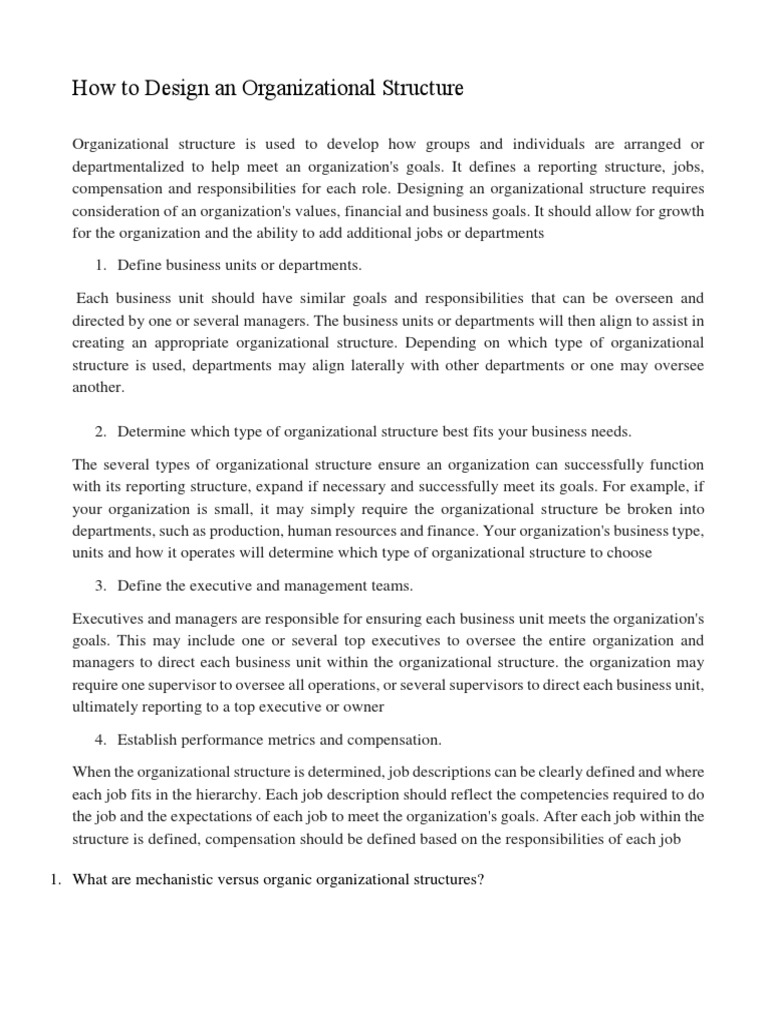 How to Design an Organizational Structure

Organizational structure is used to develop how groups and individuals are arranged or departmentalized to help meet an organization's goals. It defines a reporting structure, jobs, compensation and responsibilities for each role. Designing an organizational structure requires consideration of an organization's values, financial and business goals. It should allow for growth for the organization and the ability to add additional jobs or departments

1. Define business units or departments.

Each business unit should have similar goals and responsibilities that can be overseen and directed by one or several managers. The business units or departments will then align to assist in creating an appropriate organizational structure. Depending on which type of organizational structure is used, departments may align laterally with other departments or one may oversee another.

2. Determine which type of organizational structure best fits your business needs.

The several types of organizational structure ensure an organization can successfully function with its reporting structure, expand if necessary and successfully meet its goals. For example, if your organization is small, it may simply require the organizational structure be broken into departments, such as production, human resources and finance. Your organization's business type, units and how it operates will determine which type of organizational structure to choose

3. Define the executive and management teams.

Executives and managers are responsible for ensuring each business unit meets the organization's goals. This may include one or several top executives to oversee the entire organization and managers to direct each business unit within the organizational structure. the organization may require one supervisor to oversee all operations, or several supervisors to direct each business unit, ultimately reporting to a top executive or owner

4. Establish performance metrics and compensation.

When the organizational structure is determined, job descriptions can be clearly defined and where each job fits in the hierarchy. Each job description should reflect the competencies required to do the job and the expectations of each job to meet the organization's goals. After each job within the structure is defined, compensation should be defined based on the responsibilities of each job

1. What are mechanistic versus organic organizational structures?